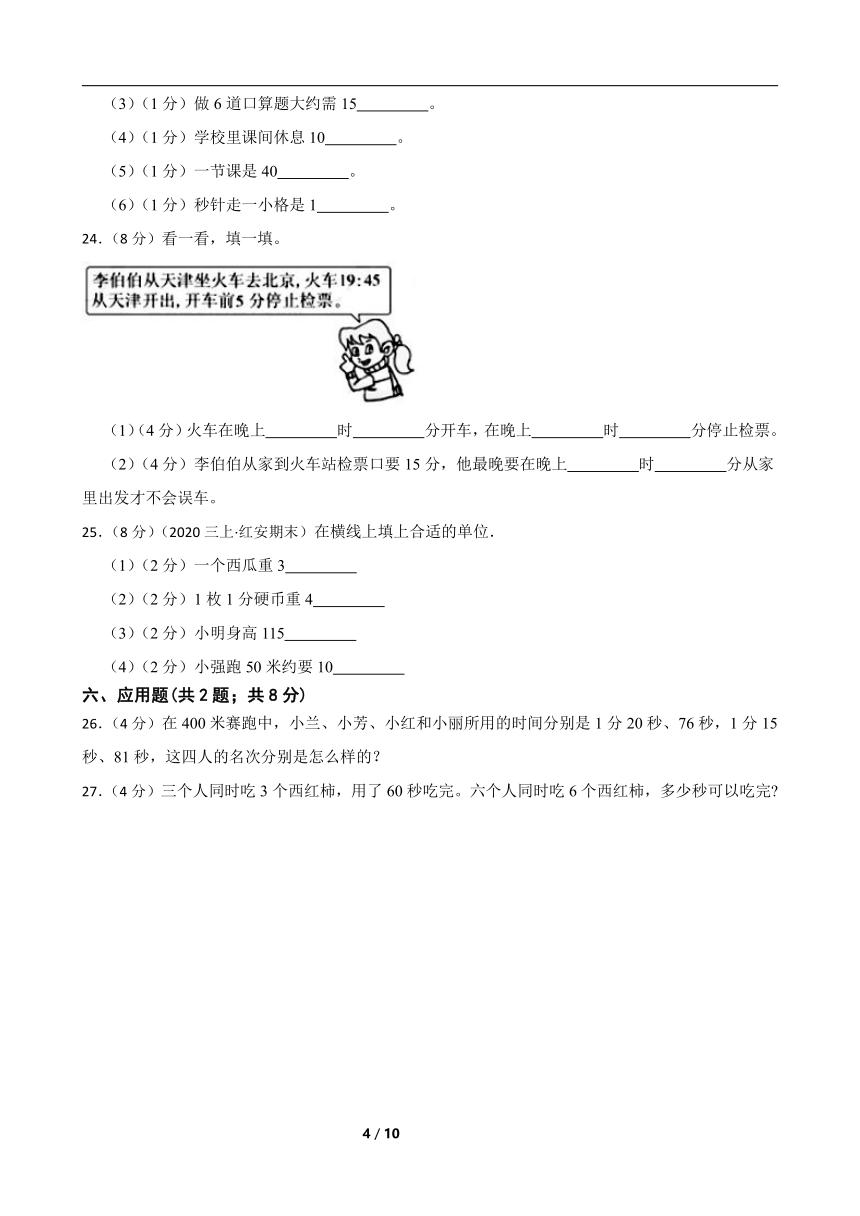 （3）（1 分）做 6 道口算题大约需 15________。

（4）（1 分）学校里课间休息 10________。

（5）（1 分）一节课是 40________。

（6）（1 分）秒针走一小格是 1________。

24.（8 分）看一看，填一填。

李伯伯从天津坐火车去北京，火车19:45从天津开出，开车前5 分停止检票。

（1）（4 分）火车在晚上________时________分开车，在晚上________时________分停止检票。

（2）（4 分）李伯伯从家到火车站检票口要 15 分，他最晚要在晚上________时________分从家里出发才不会误车。

25.（8 分）（2020 三上·红安期末）在横线上填上合适的单位.

（1）（2 分）一个西瓜重 3________

（2）（2 分）1 枚 1 分硬币重 4________

（3）（2 分）小明身高 115________

（4）（2 分）小强跑 50 米约要 10________

六、应用题(共 2 题；共 8 分)

26.（4 分）在 400 米赛跑中，小兰、小芳、小红和小丽所用的时间分别是 1 分 20 秒、76 秒，1 分 15 秒、81 秒，这四人的名次分别是怎么样的？

27.（4 分）三个人同时吃 3 个西红柿，用了 60 秒吃完。六个人同时吃 6 个西红柿，多少秒可以吃完？

4 / 10